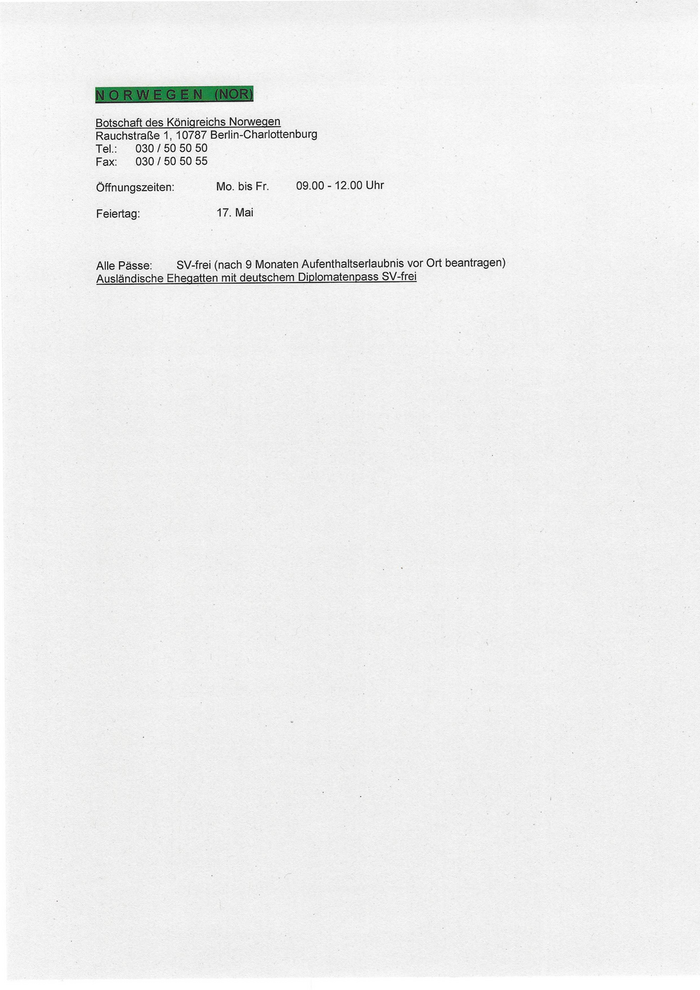 N O R W E G E N (NOR)

Botschaft des Königreichs Norwegen
Rauchstraße 1, 10787 Berlin-Charlottenburg
Tel.: 030 / 50 50 50
Fax: 030 / 50 50 55

Öffnungszeiten: Mo. bis Fr. 09.00 - 12.00 Uhr

Feiertag: 17. Mai

Alle Pässe: SV-frei (nach 9 Monaten Aufenthaltserlaubnis vor Ort beantragen)
Ausländische Ehegatten mit deutschem Diplomatenpass SV-frei